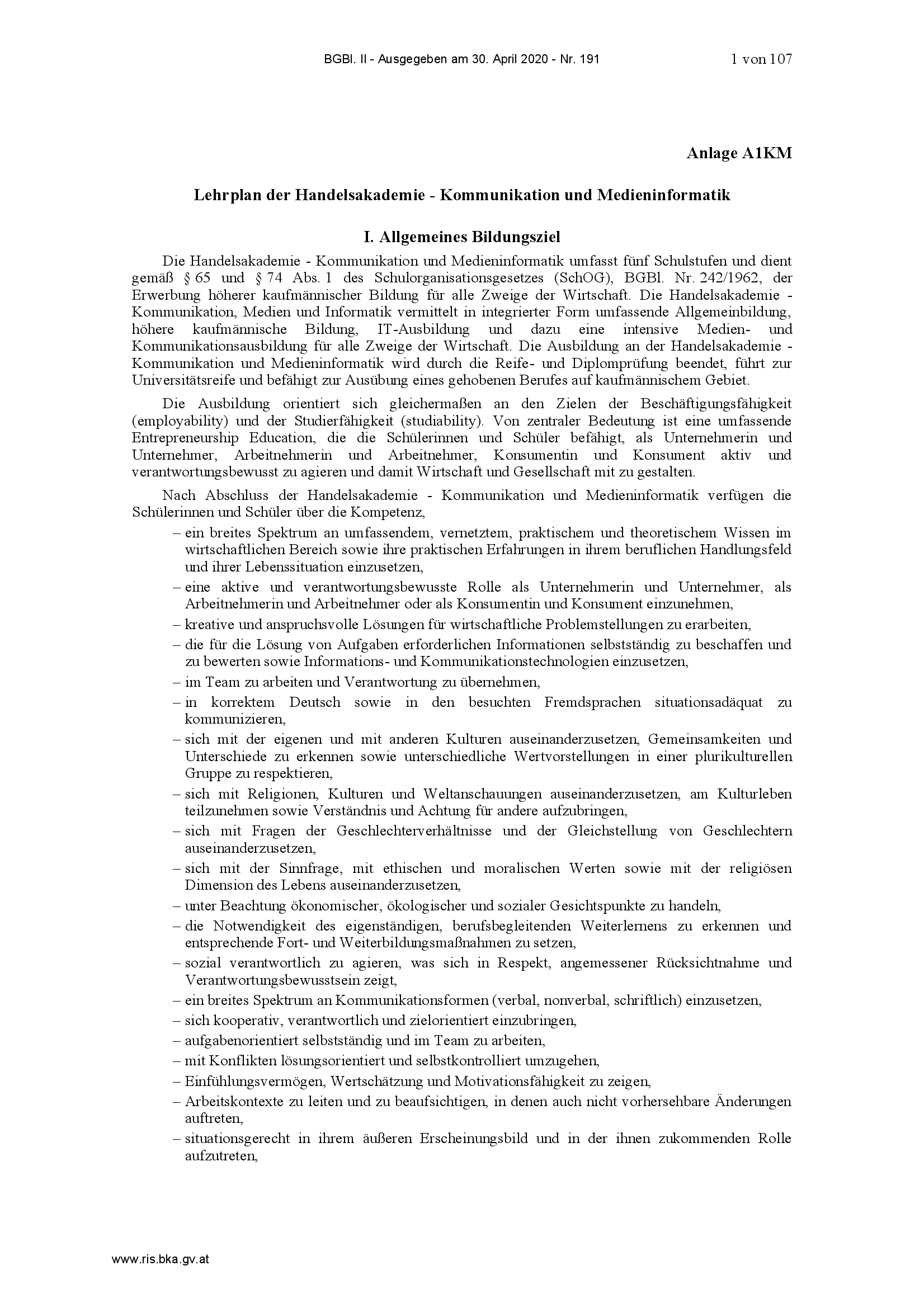 BGBl. II - Ausgegeben am 30. April 2020 - Nr. 191

1 von 107

Anlage A1KM

Lehrplan der Handelsakademie - Kommunikation und Medieninformatik

I. Allgemeines Bildungsziel

Die Handelsakademie - Kommunikation und Medieninformatik umfasst fünf Schulstufen und dient gemäß § 65 und § 74 Abs. 1 des Schulorganisationsgesetzes (SchOG), BGBl. Nr. 242/1962, der Erwerbung höherer kaufmännischer Bildung für alle Zweige der Wirtschaft. Die Handelsakademie - Kommunikation, Medien und Informatik vermittelt in integrierter Form umfassende Allgemeinbildung, höhere kaufmännische Bildung, IT-Ausbildung und dazu eine intensive Medien- und Kommunikationsausbildung für alle Zweige der Wirtschaft. Die Ausbildung an der Handelsakademie - Kommunikation und Medieninformatik wird durch die Reife- und Diplomprüfung beendet, führt zur Universitätsreife und befähigt zur Ausübung eines gehobenen Berufes auf kaufmännischem Gebiet.

Die Ausbildung orientiert sich gleichermaßen an den Zielen der Beschäftigungsfähigkeit (employability) und der Studierfähigkeit (studiability). Von zentraler Bedeutung ist eine umfassende Entrepreneurship Education, die die Schülerinnen und Schüler befähigt, als Unternehmerin und Unternehmer, Arbeitnehmerin und Arbeitnehmer, Konsumentin und Konsument aktiv und verantwortungsbewusst zu agieren und damit Wirtschaft und Gesellschaft mit zu gestalten.

Nach Abschluss der Handelsakademie - Kommunikation und Medieninformatik verfügen die Schülerinnen und Schüler über die Kompetenz,
– ein breites Spektrum an umfassendem, vernetztem, praktischem und theoretischem Wissen im wirtschaftlichen Bereich sowie ihre praktischen Erfahrungen in ihrem beruflichen Handlungsfeld und ihrer Lebenssituation einzusetzen,
– eine aktive und verantwortungsbewusste Rolle als Unternehmerin und Unternehmer, als Arbeitnehmerin und Arbeitnehmer oder als Konsumentin und Konsument einzunehmen,
– kreative und anspruchsvolle Lösungen für wirtschaftliche Problemstellungen zu erarbeiten,
– die für die Lösung von Aufgaben erforderlichen Informationen selbstständig zu beschaffen und zu bewerten sowie Informations- und Kommunikationstechnologien einzusetzen,
– im Team zu arbeiten und Verantwortung zu übernehmen,
– in korrektem Deutsch sowie in den besuchten Fremdsprachen situationsadäquat zu kommunizieren,
– sich mit der eigenen und mit anderen Kulturen auseinanderzusetzen, Gemeinsamkeiten und Unterschiede zu erkennen sowie unterschiedliche Wertvorstellungen in einer plurikulturellen Gruppe zu respektieren,
– sich mit Religionen, Kulturen und Weltanschauungen auseinanderzusetzen, am Kulturleben teilzunehmen sowie Verständnis und Achtung für andere aufzubringen,
– sich mit Fragen der Geschlechterverhältnisse und der Gleichstellung von Geschlechtern auseinanderzusetzen,
– sich mit der Sinnfrage, mit ethischen und moralischen Werten sowie mit der religiösen Dimension des Lebens auseinanderzusetzen,
– unter Beachtung ökonomischer, ökologischer und sozialer Gesichtspunkte zu handeln,
– die Notwendigkeit des eigenständigen, berufsbegleitenden Weiterlernens zu erkennen und entsprechende Fort- und Weiterbildungsmaßnahmen zu setzen,
– sozial verantwortlich zu agieren, was sich in Respekt, angemessener Rücksichtnahme und Verantwortungsbewusstsein zeigt,
– ein breites Spektrum an Kommunikationsformen (verbal, nonverbal, schriftlich) einzusetzen,
– sich kooperativ, verantwortlich und zielorientiert einzubringen,
– aufgabenorientiert selbstständig und im Team zu arbeiten,
– mit Konflikten lösungsorientiert und selbstkontrolliert umzugehen,
– Einfühlungsvermögen, Wertschätzung und Motivationsfähigkeit zu zeigen,
– Arbeitskontexte zu leiten und zu beaufsichtigen, in denen auch nicht vorhersehbare Änderungen auftreten,
– situationsgerecht in ihrem äußeren Erscheinungsbild und in der ihnen zukommenden Rolle aufzutreten,

www.ris.bka.gv.at